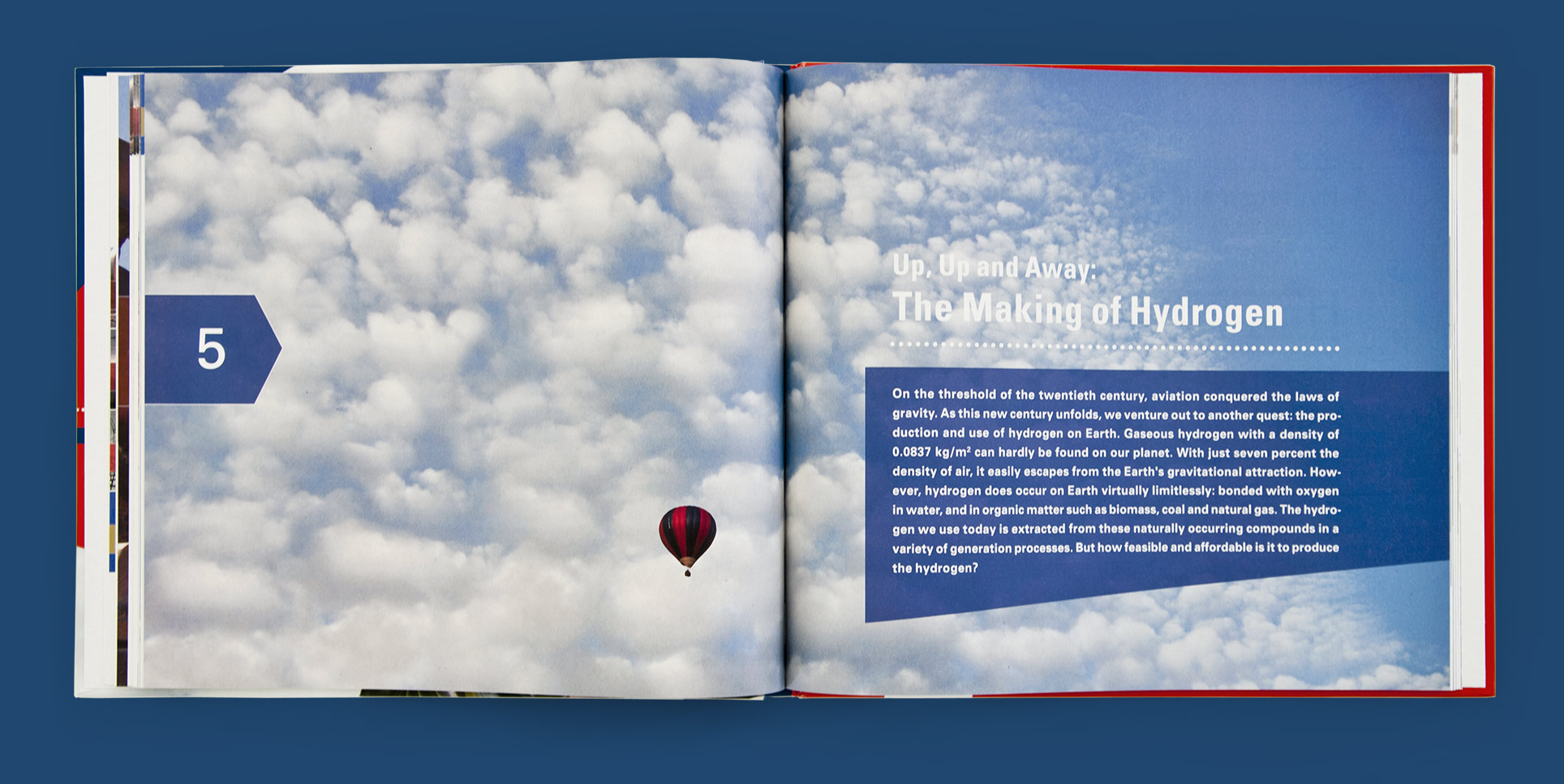 5

Up, Up and Away:
The Making of Hydrogen

On the threshold of the twentieth century, aviation conquered the laws of gravity. As this new century unfolds, we venture out to another quest: the production and use of hydrogen on Earth. Gaseous hydrogen with a density of 0.0837 kg/m² can hardly be found on our planet. With just seven percent the density of air, it easily escapes from the Earth's gravitational attraction. However, hydrogen does occur on Earth virtually limitlessly: bonded with oxygen in water, and in organic matter such as biomass, coal and natural gas. The hydrogen we use today is extracted from these naturally occurring compounds in a variety of generation processes. But how feasible and affordable is it to produce the hydrogen?